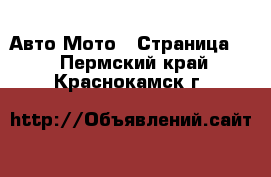 Авто Мото   Страница
Пермский край
Краснокамск г

http://Объявлений.сайт